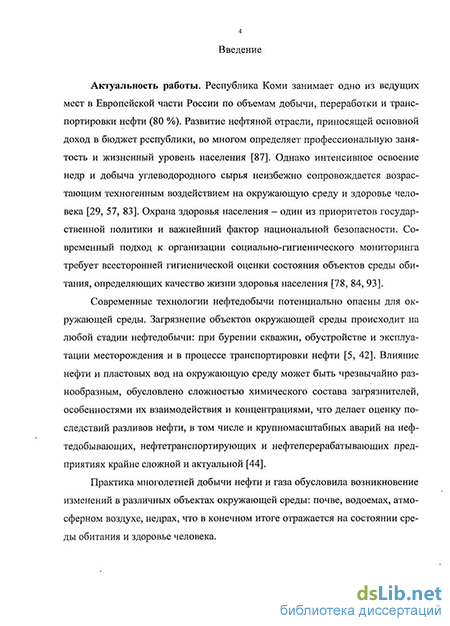 4

Введение

**Актуальность работы.** Республика Коми занимает одно из ведущих мест в Европейской части России по объемам добычи, переработки и транспортировки нефти (80 %). Развитие нефтяной отрасли, приносящей основной доход в бюджет республики, во многом определяет профессиональную занятость и жизненный уровень населения [87]. Однако интенсивное освоение недр и добыча углеводородного сырья неизбежно сопровождается возрастающим техногенным воздействием на окружающую среду и здоровье человека [29, 57, 83]. Охрана здоровья населения – один из приоритетов государственной политики и важнейший фактор национальной безопасности. Современный подход к организации социально-гигиенического мониторинга требует всесторонней гигиенической оценки состояния объектов среды обитания, определяющих качество жизни здоровья населения [78, 84, 93].

Современные технологии нефтедобычи потенциально опасны для окружающей среды. Загрязнение объектов окружающей среды происходит на любой стадии нефтедобычи: при бурении скважин, обустройстве и эксплуатации месторождения и в процессе транспортировки нефти [5, 42]. Влияние нефти и пластовых вод на окружающую среду может быть чрезвычайно разнообразным, обусловлено сложностью химического состава загрязнителей, особенностями их взаимодействия и концентрациями, что делает оценку последствий разливов нефти, в том числе и крупномасштабных аварий на нефтедобывающих, нефтетранспортирующих и нефтеперерабатывающих предприятиях крайне сложной и актуальной [44].

Практика многолетней добычи нефти и газа обусловила возникновение изменений в различных объектах окружающей среды: почве, водоемах, атмосферном воздухе, недрах, что в конечном итоге отражается на состоянии среды обитания и здоровье человека.

dsLib.net
библиотека диссертаций